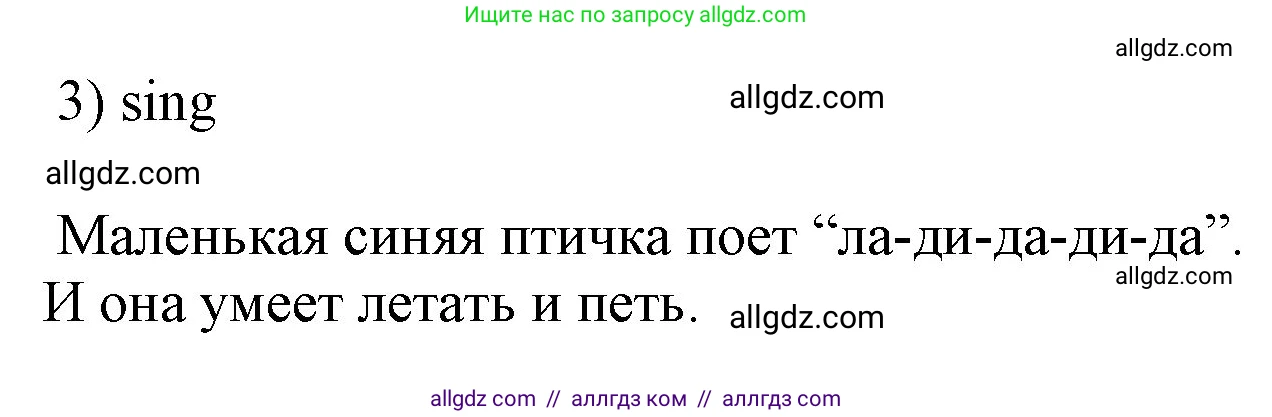 Ищите нас по запросу allgdz.com

allgdz.com

3) sing

allgdz.com

allgdz.com

Маленькая синяя птичка поет “ла-ди-да-ди-да”. И она умеет летать и петь.

allgdz.com

allgdz.com

allgdz com // аллгдз ком // аллгдз com